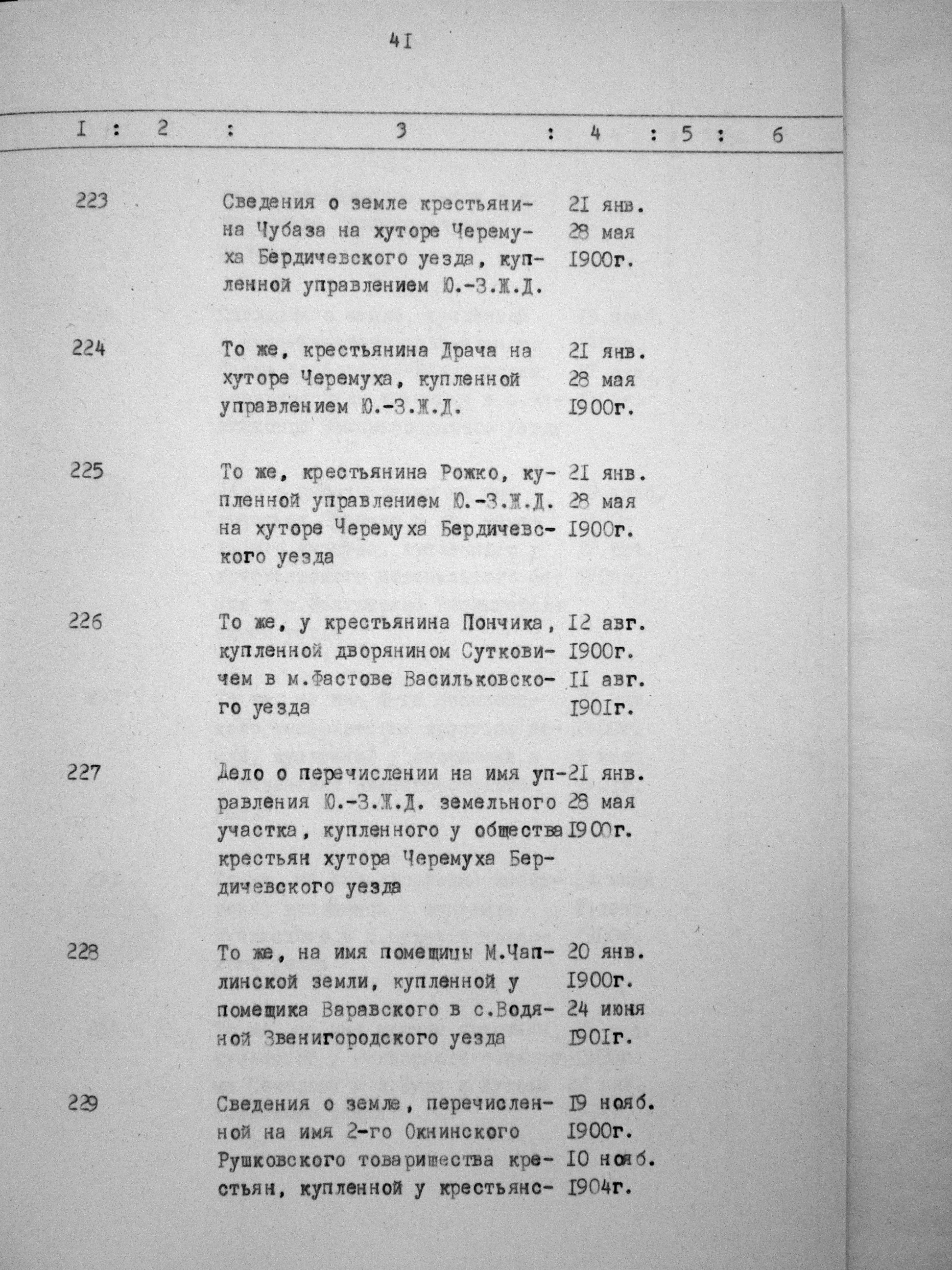 41

| I | 2 | 3 | 4 | 5 | 6 |
|---|---|---|---|---|---|
| 223 | | Сведения о земле крестьянина Чубаза на хуторе Черемуха Бердичевского уезда, купленной управлением Ю.-З.Ж.Д. | 21 янв. 28 мая 1900г. | | |
| 224 | | То же, крестьянина Драча на хуторе Черемуха, купленной управлением Ю.-З.Ж.Д. | 21 янв. 28 мая 1900г. | | |
| 225 | | То же, крестьянина Рожко, купленной управлением Ю.-З.Ж.Д. на хуторе Черемуха Бердичевского уезда | 21 янв. 28 мая 1900г. | | |
| 226 | | То же, у крестьянина Пончика, купленной дворянином Сутковичем в м.Фастове Васильковского уезда | 12 авг. 1900г. 11 авг. 1901г. | | |
| 227 | | Дело о перечислении на имя управления Ю.-З.Ж.Д. земельного участка, купленного у общества крестьян хутора Черемуха Бердичевского уезда | 21 янв. 28 мая 1900г. | | |
| 228 | | То же, на имя помещицы М.Чаплинской земли, купленной у помещика Варавского в с.Водяной Звенигородского уезда | 20 янв. 1900г. 24 июня 1901г. | | |
| 229 | | Сведения о земле, перечисленной на имя 2-го Окнинского Рушковского товарищества крестьян, купленной у крестьянс- | 19 нояб. 1900г. 10 нояб. 1904г. | | |